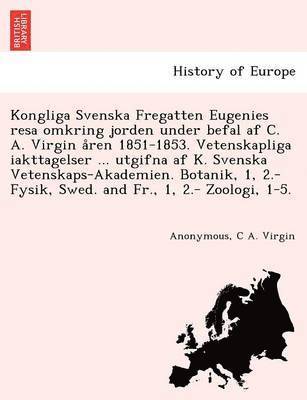 BRITISH LIBRARY

History of Europe

Kongliga Svenska Fregatten Eugenies resa omkring jorden under befal af C. A. Virgin åren 1851-1853. Vetenskapliga iakttagelser ... utgifna af K. Svenska Vetenskaps-Akademien. Botanik, 1, 2.- Fysik, Swed. and Fr., 1, 2.- Zoologi, 1-5.

Anonymous, C A. Virgin